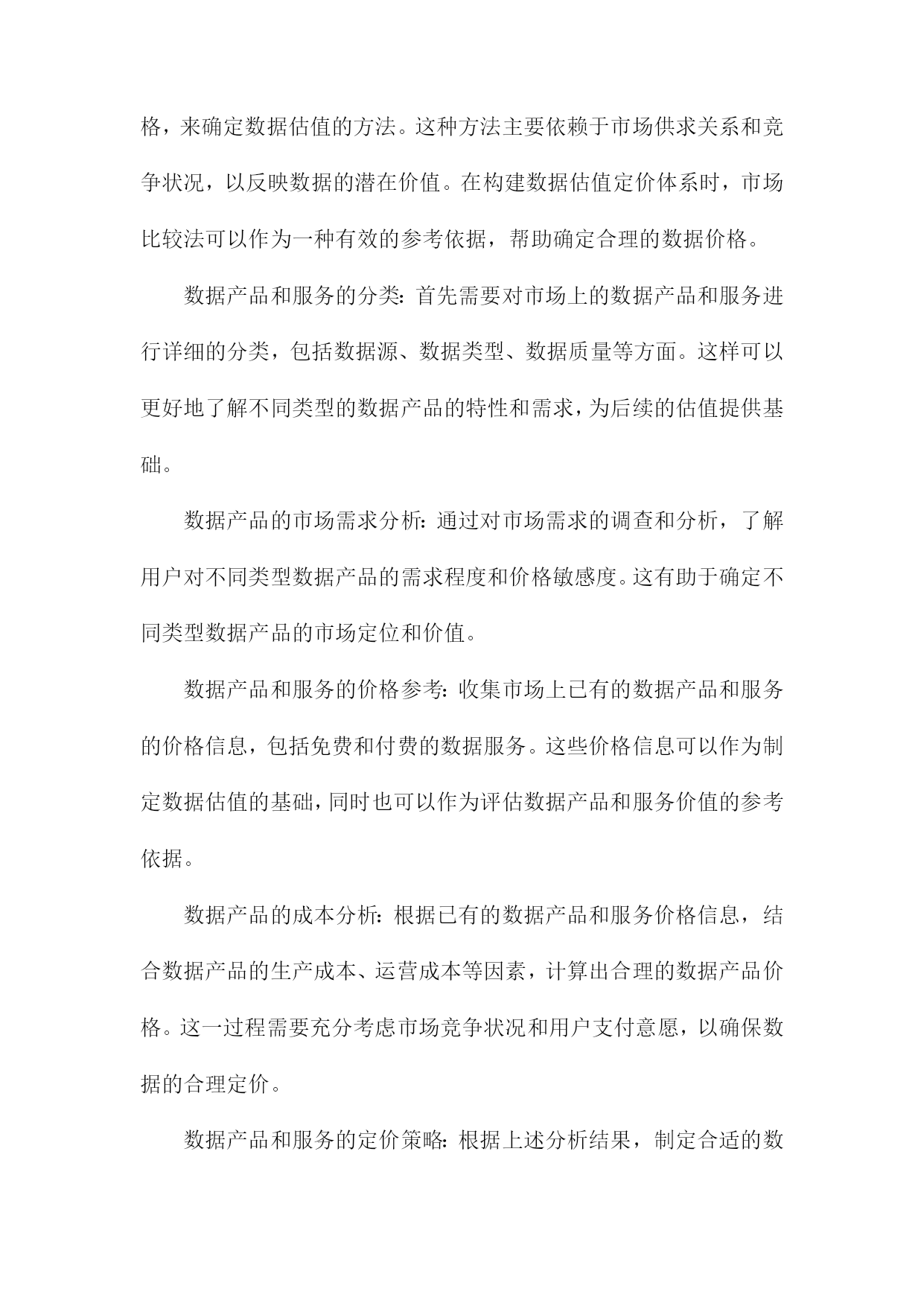 格，来确定数据估值的方法。这种方法主要依赖于市场供求关系和竞争状况，以反映数据的潜在价值。在构建数据估值定价体系时，市场比较法可以作为一种有效的参考依据，帮助确定合理的数据价格。

数据产品和服务的分类：首先需要对市场上的数据产品和服务进行详细的分类，包括数据源、数据类型、数据质量等方面。这样可以更好地了解不同类型的数据产品的特性和需求，为后续的估值提供基础。

数据产品的市场需求分析：通过对市场需求的调查和分析，了解用户对不同类型数据产品的需求程度和价格敏感度。这有助于确定不同类型数据产品的市场定位和价值。

数据产品和服务的价格参考：收集市场上已有的数据产品和服务的价格信息，包括免费和付费的数据服务。这些价格信息可以作为制定数据估值的基础，同时也可以作为评估数据产品和服务价值的参考依据。

数据产品的成本分析：根据已有的数据产品和服务价格信息，结合数据产品的生产成本、运营成本等因素，计算出合理的数据产品价格。这一过程需要充分考虑市场竞争状况和用户支付意愿，以确保数据的合理定价。

数据产品和服务的定价策略：根据上述分析结果，制定合适的数